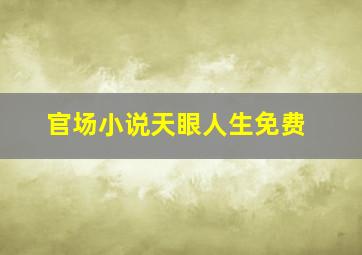 官场小说天眼人生免费